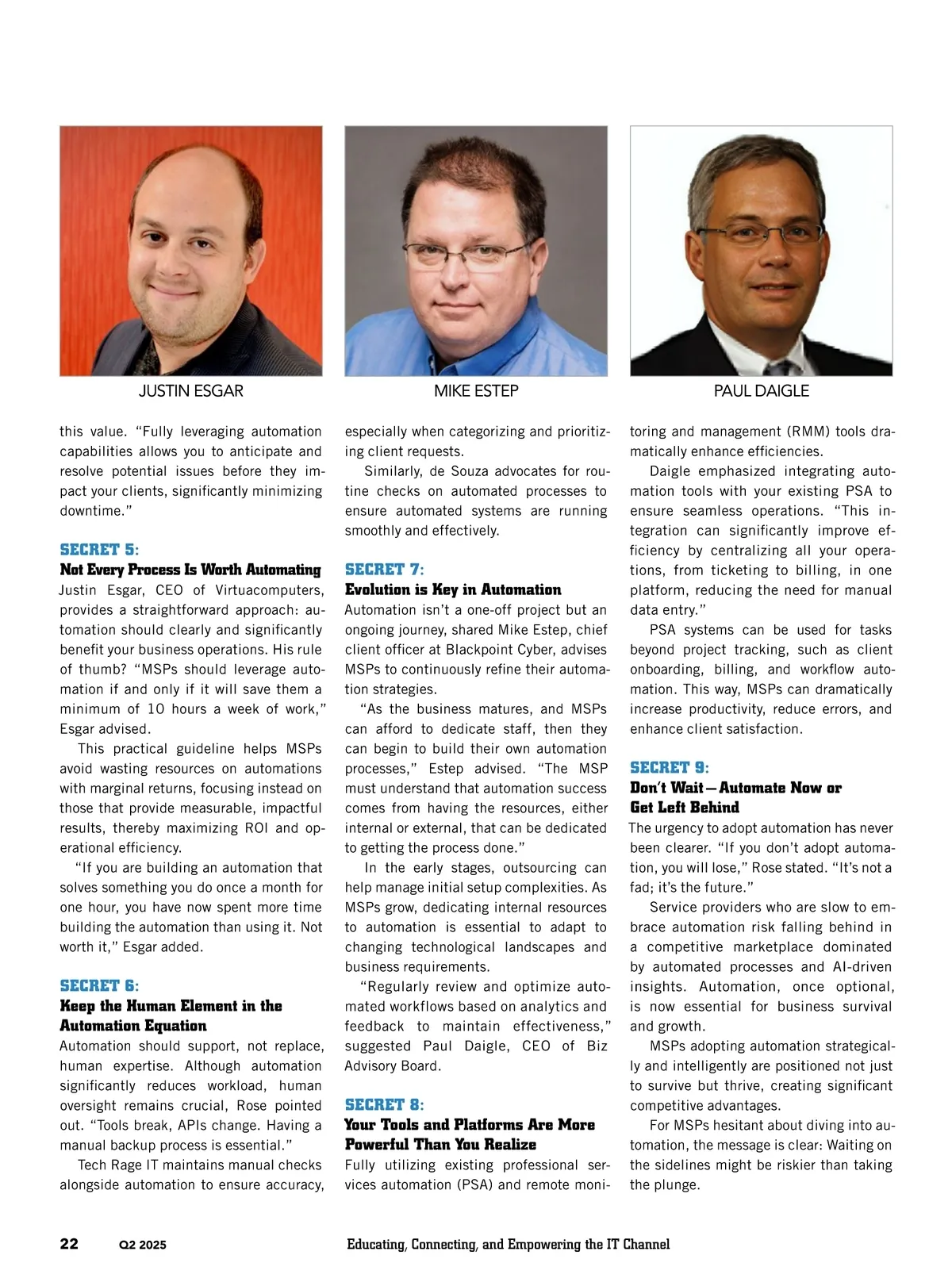 JUSTIN ESGAR

MIKE ESTEP

PAUL DAIGLE

this value. "Fully leveraging automation capabilities allows you to anticipate and resolve potential issues before they impact your clients, significantly minimizing downtime."

SECRET 5:
Not Every Process Is Worth Automating
Justin Esgar, CEO of Virtuacomputers, provides a straightforward approach: automation should clearly and significantly benefit your business operations. His rule of thumb? "MSPs should leverage automation if and only if it will save them a minimum of 10 hours a week of work," Esgar advised.

This practical guideline helps MSPs avoid wasting resources on automations with marginal returns, focusing instead on those that provide measurable, impactful results, thereby maximizing ROI and operational efficiency.

"If you are building an automation that solves something you do once a month for one hour, you have now spent more time building the automation than using it. Not worth it," Esgar added.

SECRET 6:
Keep the Human Element in the Automation Equation
Automation should support, not replace, human expertise. Although automation significantly reduces workload, human oversight remains crucial, Rose pointed out. "Tools break, APIs change. Having a manual backup process is essential."

Tech Rage IT maintains manual checks alongside automation to ensure accuracy, especially when categorizing and prioritizing client requests.

Similarly, de Souza advocates for routine checks on automated processes to ensure automated systems are running smoothly and effectively.

SECRET 7:
Evolution is Key in Automation
Automation isn't a one-off project but an ongoing journey, shared Mike Estep, chief client officer at Blackpoint Cyber, advises MSPs to continuously refine their automation strategies.

"As the business matures, and MSPs can afford to dedicate staff, then they can begin to build their own automation processes," Estep advised. "The MSP must understand that automation success comes from having the resources, either internal or external, that can be dedicated to getting the process done."

In the early stages, outsourcing can help manage initial setup complexities. As MSPs grow, dedicating internal resources to automation is essential to adapt to changing technological landscapes and business requirements.

"Regularly review and optimize automated workflows based on analytics and feedback to maintain effectiveness," suggested Paul Daigle, CEO of Biz Advisory Board.

SECRET 8:
Your Tools and Platforms Are More Powerful Than You Realize
Fully utilizing existing professional services automation (PSA) and remote monitoring and management (RMM) tools dramatically enhance efficiencies.

Daigle emphasized integrating automation tools with your existing PSA to ensure seamless operations. "This integration can significantly improve efficiency by centralizing all your operations, from ticketing to billing, in one platform, reducing the need for manual data entry."

PSA systems can be used for tasks beyond project tracking, such as client onboarding, billing, and workflow automation. This way, MSPs can dramatically increase productivity, reduce errors, and enhance client satisfaction.

SECRET 9:
Don't Wait—Automate Now or Get Left Behind
The urgency to adopt automation has never been clearer. "If you don't adopt automation, you will lose," Rose stated. "It's not a fad; it's the future."

Service providers who are slow to embrace automation risk falling behind in a competitive marketplace dominated by automated processes and AI-driven insights. Automation, once optional, is now essential for business survival and growth.

MSPs adopting automation strategically and intelligently are positioned not just to survive but thrive, creating significant competitive advantages.

For MSPs hesitant about diving into automation, the message is clear: Waiting on the sidelines might be riskier than taking the plunge.

22 Q2 2025 Educating, Connecting, and Empowering the IT Channel